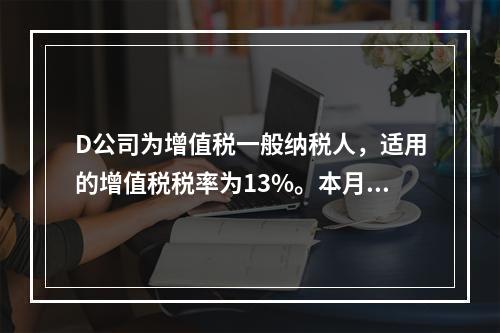 D公司为增值税一般纳税人，适用的增值税税率为13%。本月...